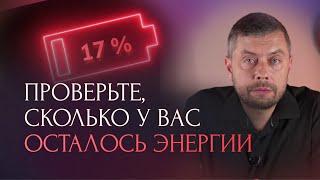 17 %

ПРОВЕРЬТЕ, СКОЛЬКО У ВАС ОСТАЛОСЬ ЭНЕРГИИ